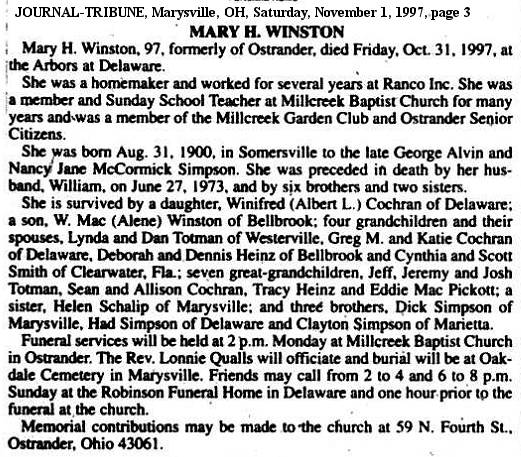 JOURNAL-TRIBUNE, Marysville, OH, Saturday, November 1, 1997, page 3

MARY H. WINSTON

Mary H. Winston, 97, formerly of Ostrander, died Friday, Oct. 31, 1997, at the Arbors at Delaware.

She was a homemaker and worked for several years at Ranco Inc. She was a member and Sunday School Teacher at Millcreek Baptist Church for many years and was a member of the Millcreek Garden Club and Ostrander Senior Citizens.

She was born Aug. 31, 1900, in Somersville to the late George Alvin and Nancy Jane McCormick Simpson. She was preceded in death by her husband, William, on June 27, 1973, and by six brothers and two sisters.

She is survived by a daughter, Winifred (Albert L.) Cochran of Delaware; a son, W. Mac (Alene) Winston of Bellbrook; four grandchildren and their spouses, Lynda and Dan Totman of Westerville, Greg M. and Katie Cochran of Delaware, Deborah and Dennis Heinz of Bellbrook and Cynthia and Scott Smith of Clearwater, Fla.; seven great-grandchildren, Jeff, Jeremy and Josh Totman, Sean and Allison Cochran, Tracy Heinz and Eddie Mac Pickott; a sister, Helen Schalip of Marysville; and three brothers, Dick Simpson of Marysville, Had Simpson of Delaware and Clayton Simpson of Marietta.

Funeral services will be held at 2 p.m. Monday at Millcreek Baptist Church in Ostrander. The Rev. Lonnie Qualls will officiate and burial will be at Oakdale Cemetery in Marysville. Friends may call from 2 to 4 and 6 to 8 p.m. Sunday at the Robinson Funeral Home in Delaware and one hour prior to the funeral at the church.

Memorial contributions may be made to the church at 59 N. Fourth St., Ostrander, Ohio 43061.